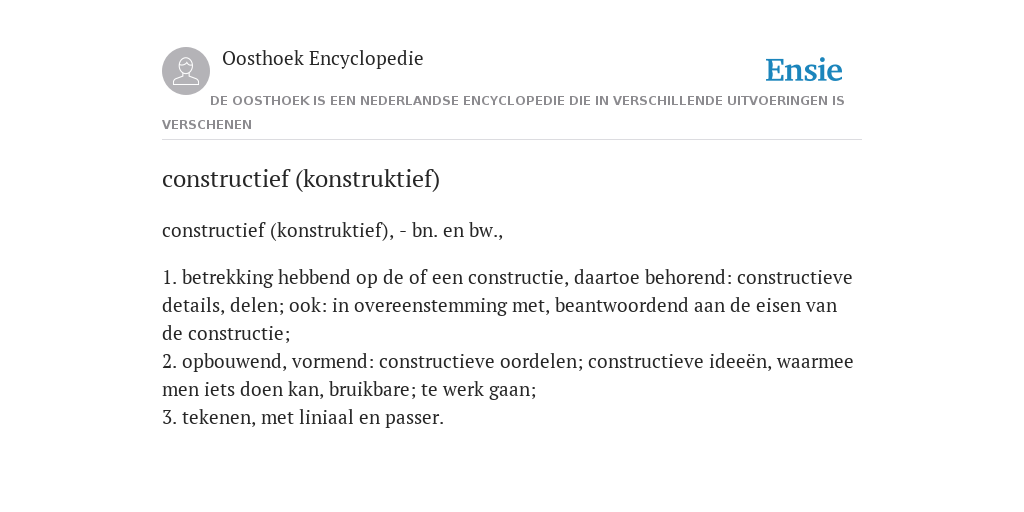 Oosthoek Encyclopedie

Ensie

DE OOSTHOEK IS EEN NEDERLANDSE ENCYCLOPEDIE DIE IN VERSCHILLENDE UITVOERINGEN IS VERSCHENEN

constructief (konstruktief)

constructief (konstruktief), - bn. en bw.,

1. betrekking hebbend op de of een constructie, daartoe behorend: constructieve details, delen; ook: in overeenstemming met, beantwoordend aan de eisen van de constructie;
2. opbouwend, vormend: constructieve oordelen; constructieve ideeën, waarmee men iets doen kan, bruikbare; te werk gaan;
3. tekenen, met liniaal en passer.